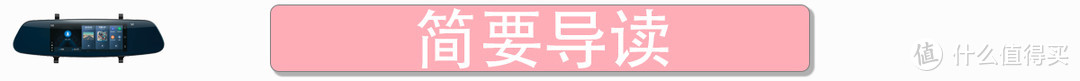 简要导读

值 什么值得买